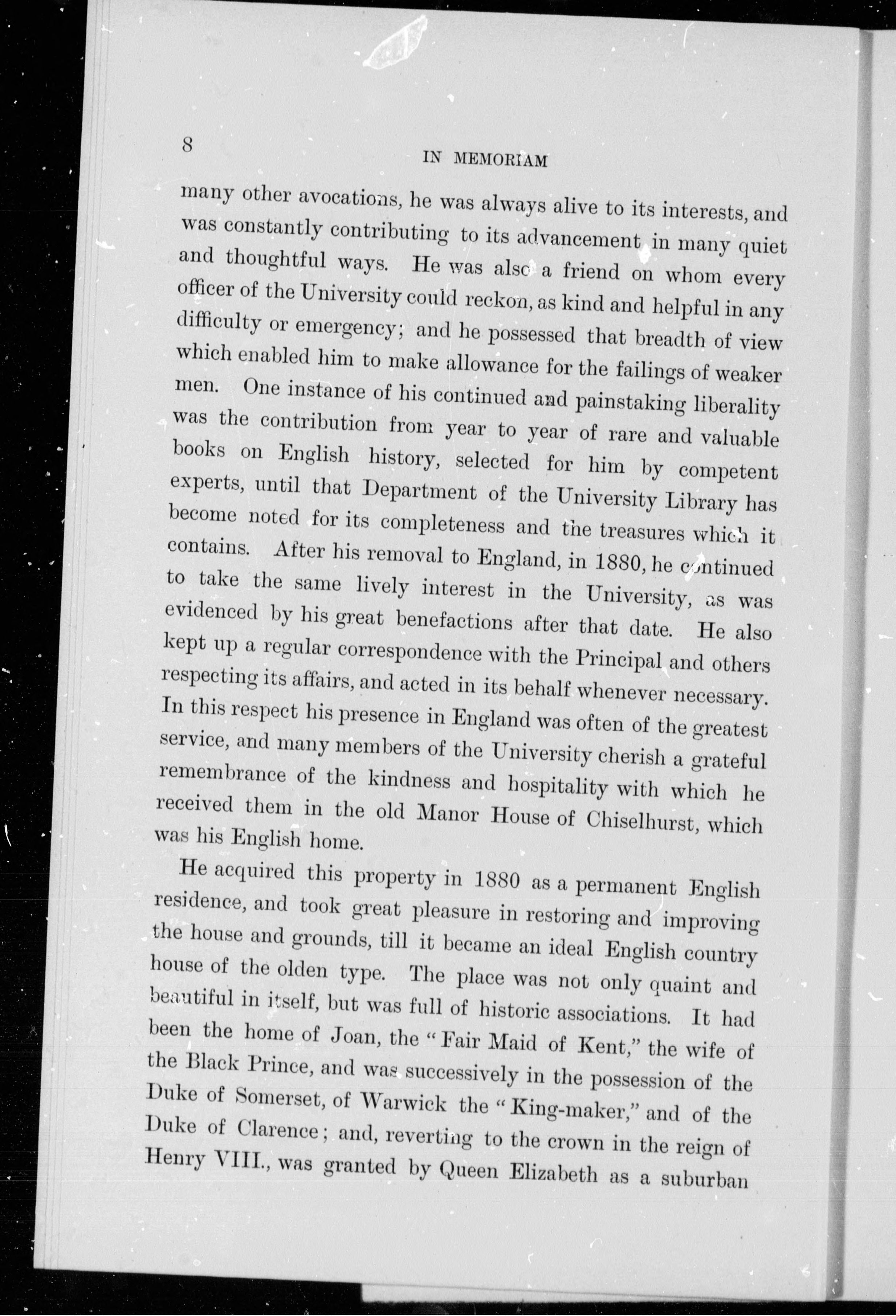 8

IN MEMORIAM

many other avocations, he was always alive to its interests, and was constantly contributing to its advancement in many quiet and thoughtful ways. He was also a friend on whom every officer of the University could reckon, as kind and helpful in any difficulty or emergency; and he possessed that breadth of view which enabled him to make allowance for the failings of weaker men. One instance of his continued and painstaking liberality was the contribution from year to year of rare and valuable books on English history, selected for him by competent experts, until that Department of the University Library has become noted for its completeness and the treasures which it contains. After his removal to England, in 1880, he continued to take the same lively interest in the University, as was evidenced by his great benefactions after that date. He also kept up a regular correspondence with the Principal and others respecting its affairs, and acted in its behalf whenever necessary. In this respect his presence in England was often of the greatest service, and many members of the University cherish a grateful remembrance of the kindness and hospitality with which he received them in the old Manor House of Chiselhurst, which was his English home.

He acquired this property in 1880 as a permanent English residence, and took great pleasure in restoring and improving the house and grounds, till it became an ideal English country house of the olden type. The place was not only quaint and beautiful in itself, but was full of historic associations. It had been the home of Joan, the "Fair Maid of Kent," the wife of the Black Prince, and was successively in the possession of the Duke of Somerset, of Warwick the "King-maker," and of the Duke of Clarence; and, reverting to the crown in the reign of Henry VIII., was granted by Queen Elizabeth as a suburban